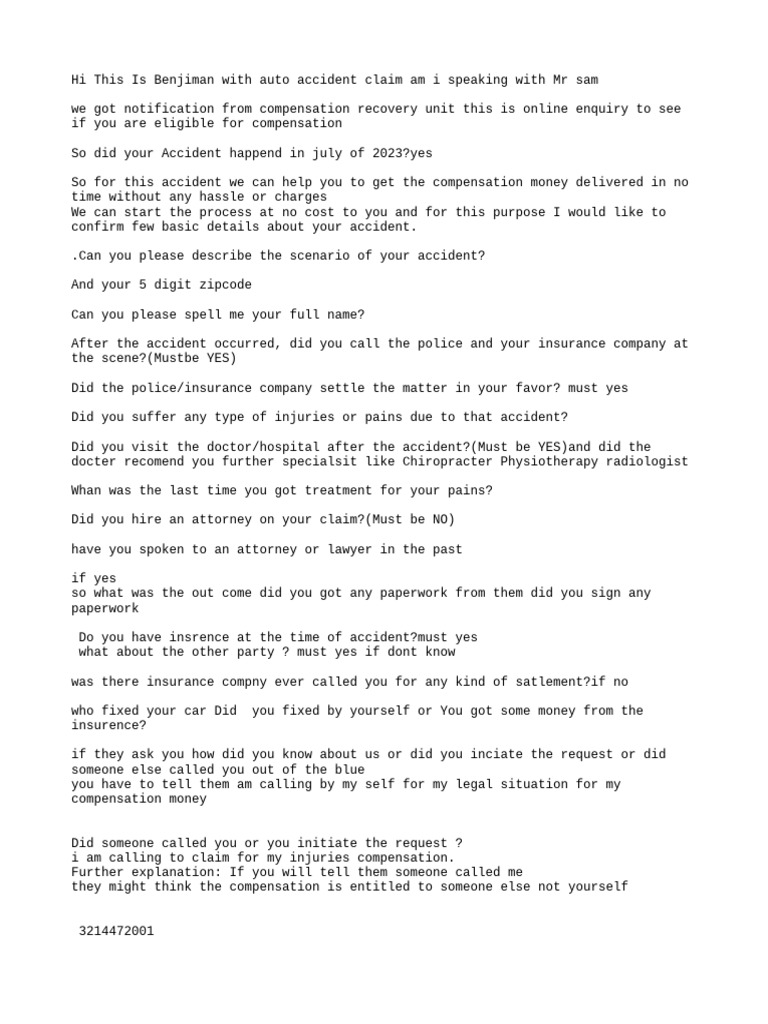 Hi This Is Benjiman with auto accident claim am i speaking with Mr sam

we got notification from compensation recovery unit this is online enquiry to see if you are eligible for compensation

So did your Accident happend in july of 2023?yes

So for this accident we can help you to get the compensation money delivered in no time without any hassle or charges
We can start the process at no cost to you and for this purpose I would like to confirm few basic details about your accident.

.Can you please describe the scenario of your accident?

And your 5 digit zipcode

Can you please spell me your full name?

After the accident occurred, did you call the police and your insurance company at the scene?(Mustbe YES)

Did the police/insurance company settle the matter in your favor? must yes

Did you suffer any type of injuries or pains due to that accident?

Did you visit the doctor/hospital after the accident?(Must be YES)and did the docter recomend you further specialsit like Chiropracter Physiotherapy radiologist

Whan was the last time you got treatment for your pains?

Did you hire an attorney on your claim?(Must be NO)

have you spoken to an attorney or lawyer in the past

if yes
so what was the out come did you got any paperwork from them did you sign any paperwork

Do you have insrence at the time of accident?must yes
what about the other party ? must yes if dont know

was there insurance compny ever called you for any kind of satlement?if no

who fixed your car Did you fixed by yourself or You got some money from the insurence?

if they ask you how did you know about us or did you inciate the request or did someone else called you out of the blue
you have to tell them am calling by my self for my legal situation for my compensation money

Did someone called you or you initiate the request ?
i am calling to claim for my injuries compensation.
Further explanation: If you will tell them someone called me
they might think the compensation is entitled to someone else not yourself

3214472001